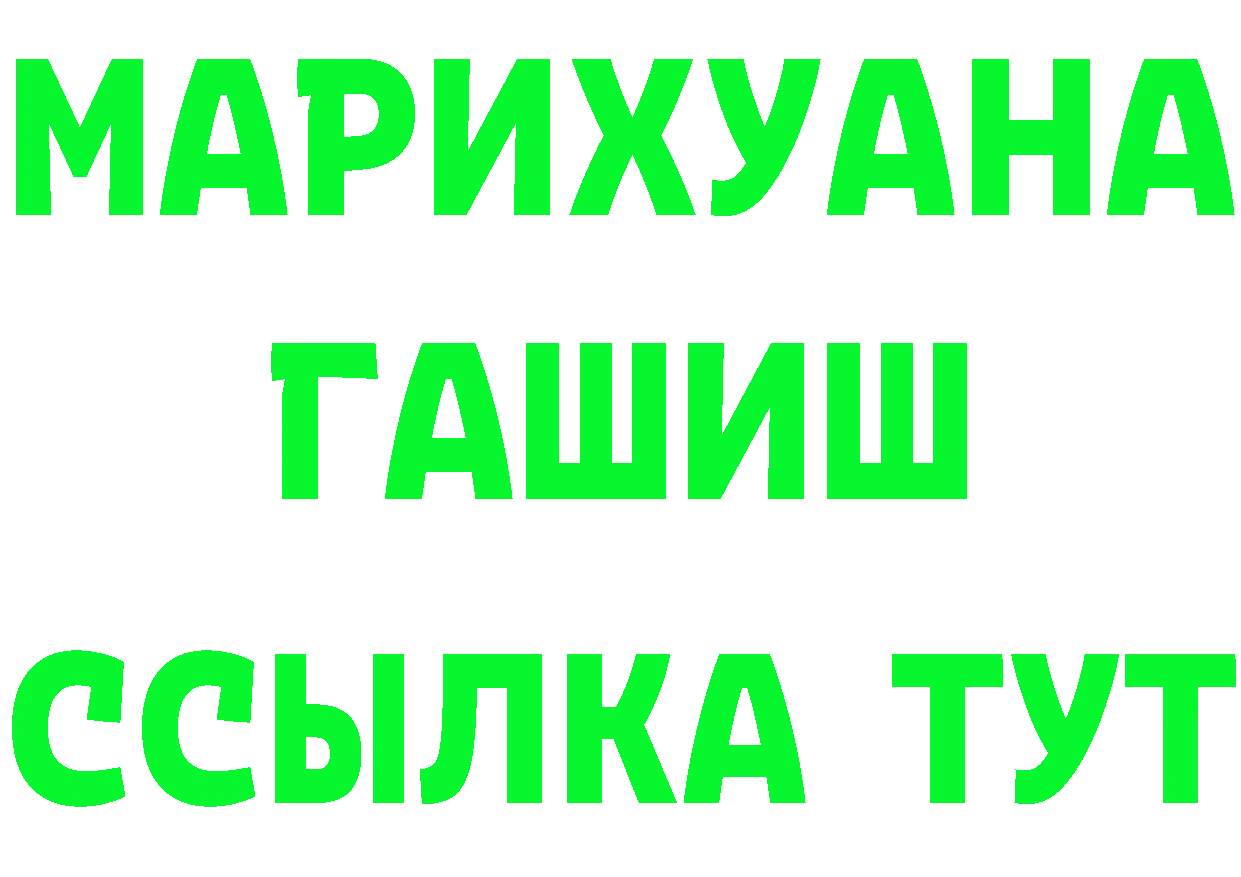 МАРИХУАНА
ГАШИШ
ССЫЛКА ТУТ